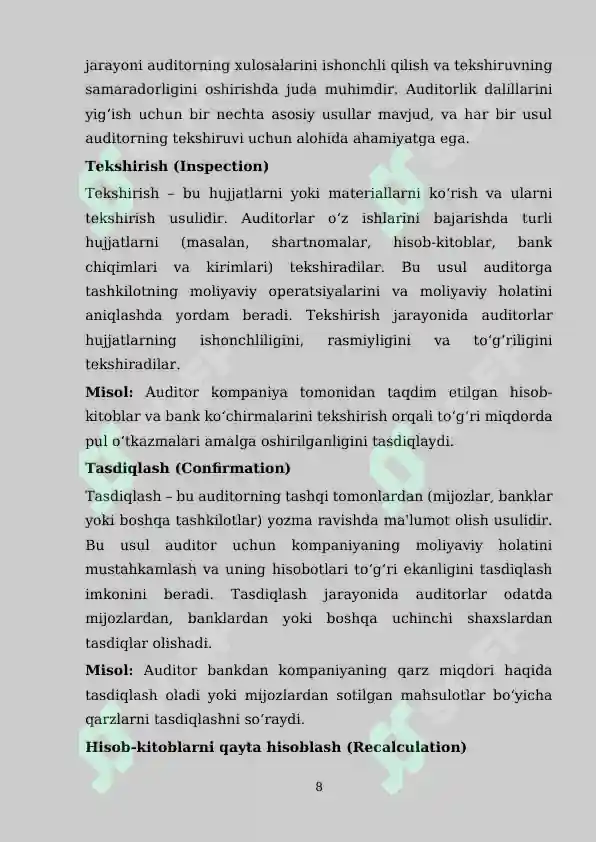 jarayoni auditorning xulosalarini ishonchli qilish va tekshiruvning samaradorligini oshirishda juda muhimdir. Auditorlik dalillarini yig‘ish uchun bir nechta asosiy usullar mavjud, va har bir usul auditorning tekshiruvi uchun alohida ahamiyatga ega.

Tekshirish (Inspection)

Tekshirish – bu hujjatlarni yoki materiallarni ko‘rish va ularni tekshirish usulidir. Auditorlar o‘z ishlarini bajarishda turli hujjatlarni (masalan, shartnomalar, hisob-kitoblar, bank chiqimlari va kirimlari) tekshiradilar. Bu usul auditorga tashkilotning moliyaviy operatsiyalarini va moliyaviy holatini aniqlashda yordam beradi. Tekshirish jarayonida auditorlar hujjatlarning ishonchliligini, rasmiyligini va to‘g‘riligini tekshiradilar.

Misol: Auditor kompaniya tomonidan taqdim etilgan hisob-kitoblar va bank ko‘chirmalarini tekshirish orqali to‘g‘ri miqdorda pul o‘tkazmalari amalga oshirilganligini tasdiqlaydi.

Tasdiqlash (Confirmation)

Tasdiqlash – bu auditorning tashqi tomonlardan (mijozlar, banklar yoki boshqa tashkilotlar) yozma ravishda ma'lumot olish usulidir. Bu usul auditor uchun kompaniyaning moliyaviy holatini mustahkamlash va uning hisobotlari to‘g‘ri ekanligini tasdiqlash imkonini beradi. Tasdiqlash jarayonida auditorlar odatda mijozlardan, banklardan yoki boshqa uchinchi shaxslardan tasdiqlar olishadi.

Misol: Auditor bankdan kompaniyaning qarz miqdori haqida tasdiqlash oladi yoki mijozlardan sotilgan mahsulotlar bo‘yicha qarzlarni tasdiqlashni so‘raydi.

Hisob-kitoblarni qayta hisoblash (Recalculation)

8